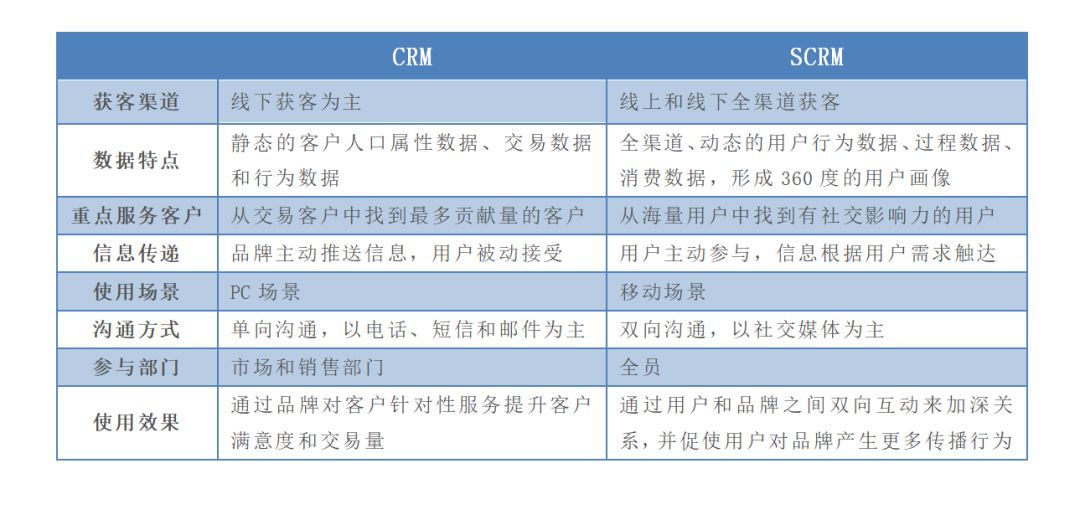 |  | CRM | SCRM |
|---|---|---|
| 获客渠道 | 线下获客为主 | 线上和线下全渠道获客 |
| 数据特点 | 静态的客户人口属性数据、交易数据和行为数据 | 全渠道、动态的用户行为数据、过程数据、消费数据，形成 360 度的用户画像 |
| 重点服务客户 | 从交易客户中找到最多贡献量的客户 | 从海量用户中找到有社交影响力的用户 |
| 信息传递 | 品牌主动推送信息，用户被动接受 | 用户主动参与，信息根据用户需求触达 |
| 使用场景 | PC 场景 | 移动场景 |
| 沟通方式 | 单向沟通，以电话、短信和邮件为主 | 双向沟通，以社交媒体为主 |
| 参与部门 | 市场和销售部门 | 全员 |
| 使用效果 | 通过品牌对客户针对性服务提升客户满意度和交易量 | 通过用户和品牌之间双向互动来加深关系，并促使用户对品牌产生更多传播行为 |